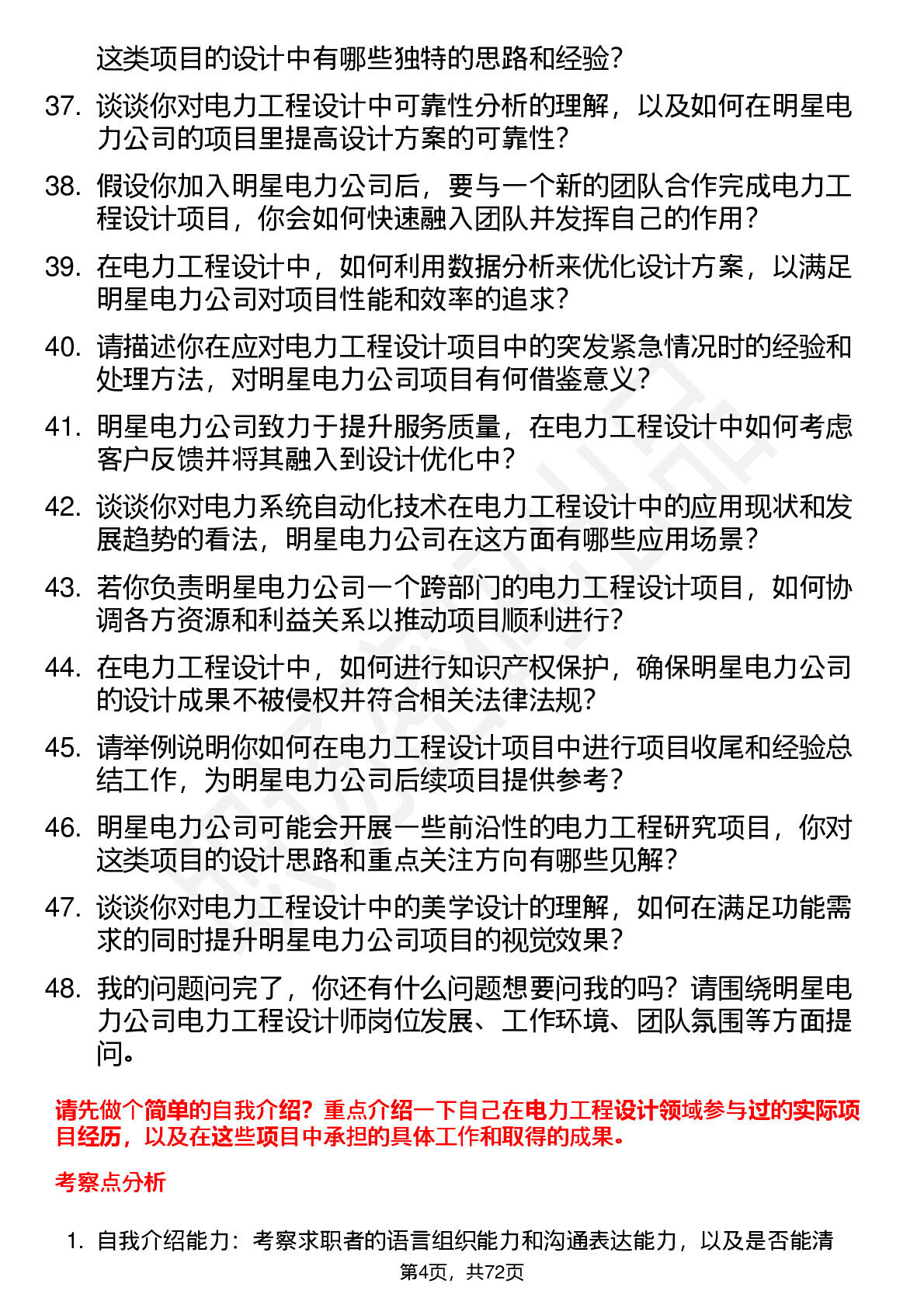 这类项目的设计中有哪些独特的思路和经验？

37. 谈谈你对电力工程设计中可靠性分析的理解，以及如何在明星电力公司的项目里提高设计方案的可靠性？

38. 假设你加入明星电力公司后，要与一个新的团队合作完成电力工程设计项目，你会如何快速融入团队并发挥自己的作用？

39. 在电力工程设计中，如何利用数据分析来优化设计方案，以满足明星电力公司对项目性能和效率的追求？

40. 请描述你在应对电力工程设计项目中的突发紧急情况时的经验和处理方法，对明星电力公司项目有何借鉴意义？

41. 明星电力公司致力于提升服务质量，在电力工程设计中如何考虑客户反馈并将其融入到设计优化中？

42. 谈谈你对电力系统自动化技术在电力工程设计中的应用现状和发展趋势的看法，明星电力公司在这方面有哪些应用场景？

43. 若你负责明星电力公司一个跨部门的电力工程设计项目，如何协调各方资源和利益关系以推动项目顺利进行？

44. 在电力工程设计中，如何进行知识产权保护，确保明星电力公司的设计成果不被侵权并符合相关法律法规？

45. 请举例说明你如何在电力工程设计项目中进行项目收尾和经验总结工作，为明星电力公司后续项目提供参考？

46. 明星电力公司可能会开展一些前沿性的电力工程研究项目，你对这类项目的设计思路和重点关注方向有哪些见解？

47. 谈谈你对电力工程设计中的美学设计的理解，如何在满足功能需求的同时提升明星电力公司项目的视觉效果？

48. 我的问题问完了，你还有什么问题想要问我的吗？请围绕明星电力公司电力工程设计师岗位发展、工作环境、团队氛围等方面提问。

请先做个简单的自我介绍？重点介绍一下自己在电力工程设计领域参与过的实际项目经历，以及在这些项目中承担的具体工作和取得的成果。

考察点分析

1. 自我介绍能力：考察求职者的语言组织能力和沟通表达能力，以及是否能清

第4页，共72页